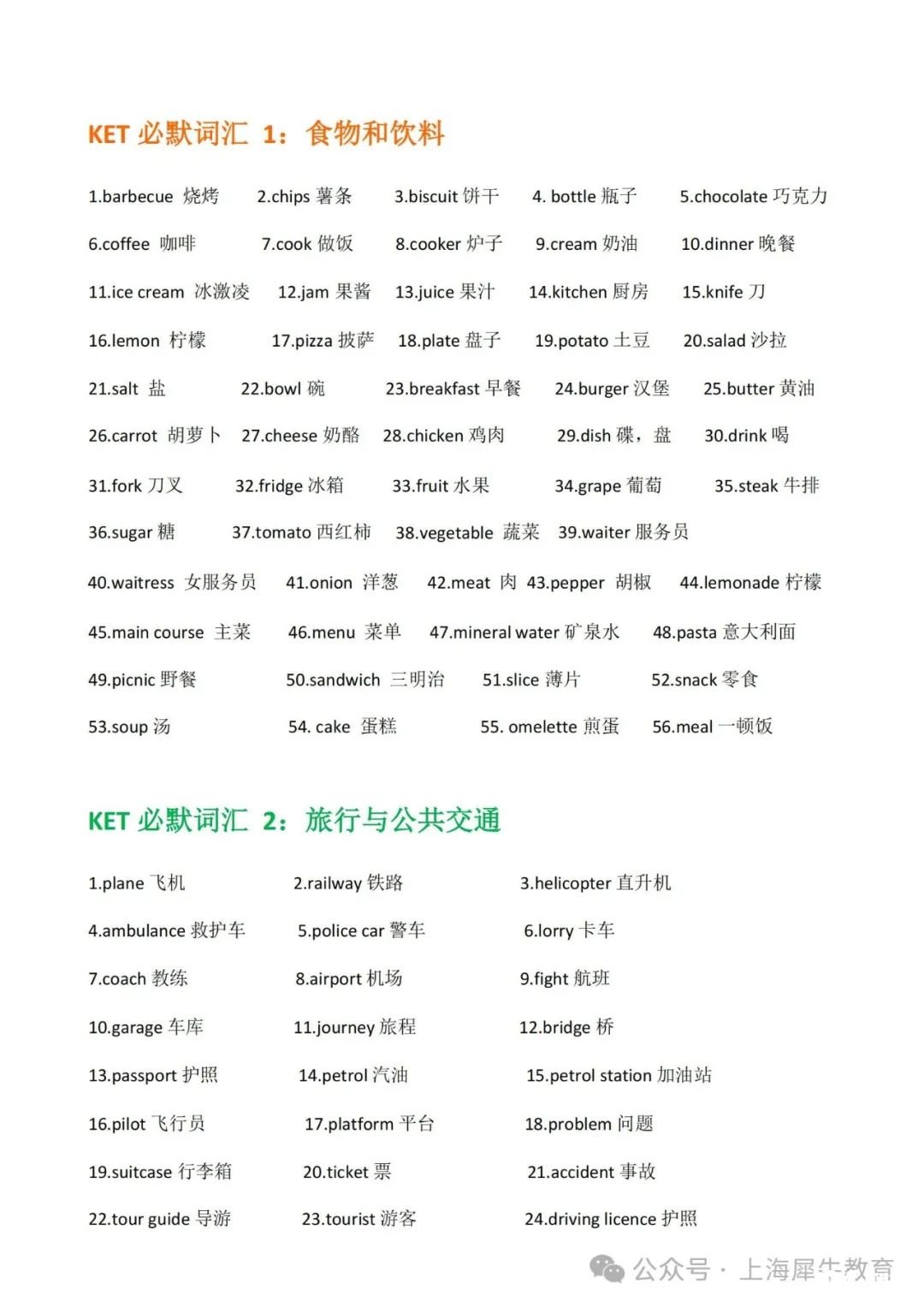 KET 必默词汇 1：食物和饮料

1.barbecue 烧烤 2.chips 薯条 3.biscuit 饼干 4. bottle 瓶子 5.chocolate 巧克力

6.coffee 咖啡 7.cook 做饭 8.cooker 炉子 9.cream 奶油 10.dinner 晚餐

11.ice cream 冰激凌 12.jam 果酱 13.juice 果汁 14.kitchen 厨房 15.knife 刀

16.lemon 柠檬 17.pizza 披萨 18.plate 盘子 19.potato 土豆 20.salad 沙拉

21.salt 盐 22.bowl 碗 23.breakfast 早餐 24.burger 汉堡 25.butter 黄油

26.carrot 胡萝卜 27.cheese 奶酪 28.chicken 鸡肉 29.dish 碟，盘 30.drink 喝

31.fork 刀叉 32.fridge 冰箱 33.fruit 水果 34.grape 葡萄 35.steak 牛排

36.sugar 糖 37.tomato 西红柿 38.vegetable 蔬菜 39.waiter 服务员

40.waitress 女服务员 41.onion 洋葱 42.meat 肉 43.pepper 胡椒 44.lemonade 柠檬

45.main course 主菜 46.menu 菜单 47.mineral water 矿泉水 48.pasta 意大利面

49.picnic 野餐 50.sandwich 三明治 51.slice 薄片 52.snack 零食

53.soup 汤 54. cake 蛋糕 55. omelette 煎蛋 56.meal 一顿饭

KET 必默词汇 2：旅行与公共交通

1.plane 飞机 2.railway 铁路 3.helicopter 直升机

4.ambulance 救护车 5.police car 警车 6.lorry 卡车

7.coach 教练 8.airport 机场 9.fight 航班

10.garage 车库 11.journey 旅程 12.bridge 桥

13.passport 护照 14.petrol 汽油 15.petrol station 加油站

16.pilot 飞行员 17.platform 平台 18.problem 问题

19.suitcase 行李箱 20.ticket 票 21.accident 事故

22.tour guide 导游 23.tourist 游客 24.driving licence 护照

公众号 · 上海犀牛教育